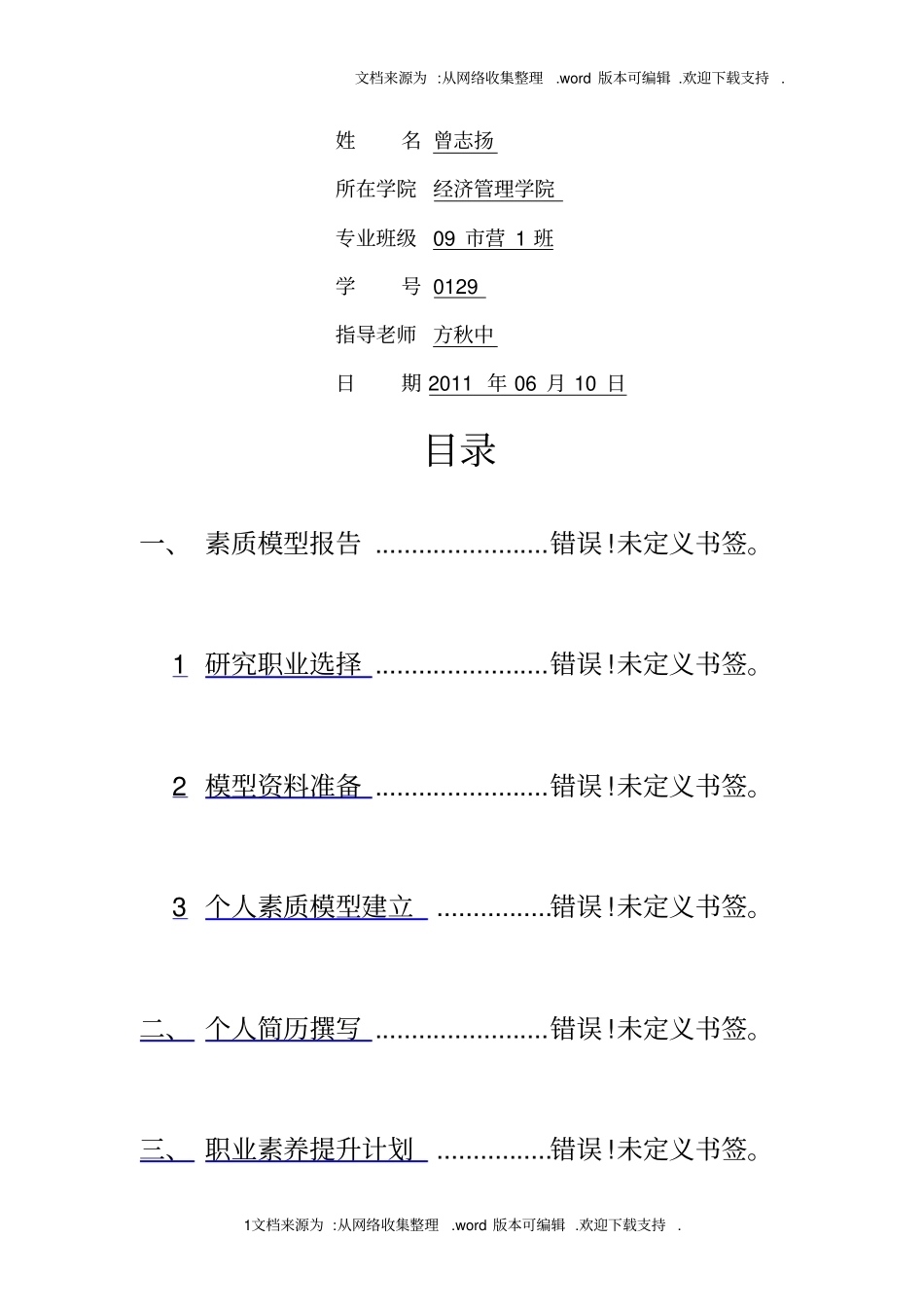 文档来源为 :从网络收集整理 .word 版本可编辑 .欢迎下载支持 .

姓 名 曾志扬

所在学院 经济管理学院

专业班级 09 市营 1 班

学 号 0129

指导老师 方秋中

日 期 2011 年 06 月 10 日

目录

一、 素质模型报告 ........................错误!未定义书签。

1 研究职业选择 ........................错误!未定义书签。

2 模型资料准备 ........................错误!未定义书签。

3 个人素质模型建立 ................错误!未定义书签。

二、 个人简历撰写 ........................错误!未定义书签。

三、 职业素养提升计划 ................错误!未定义书签。

1文档来源为 :从网络收集整理 .word 版本可编辑 .欢迎下载支持 .